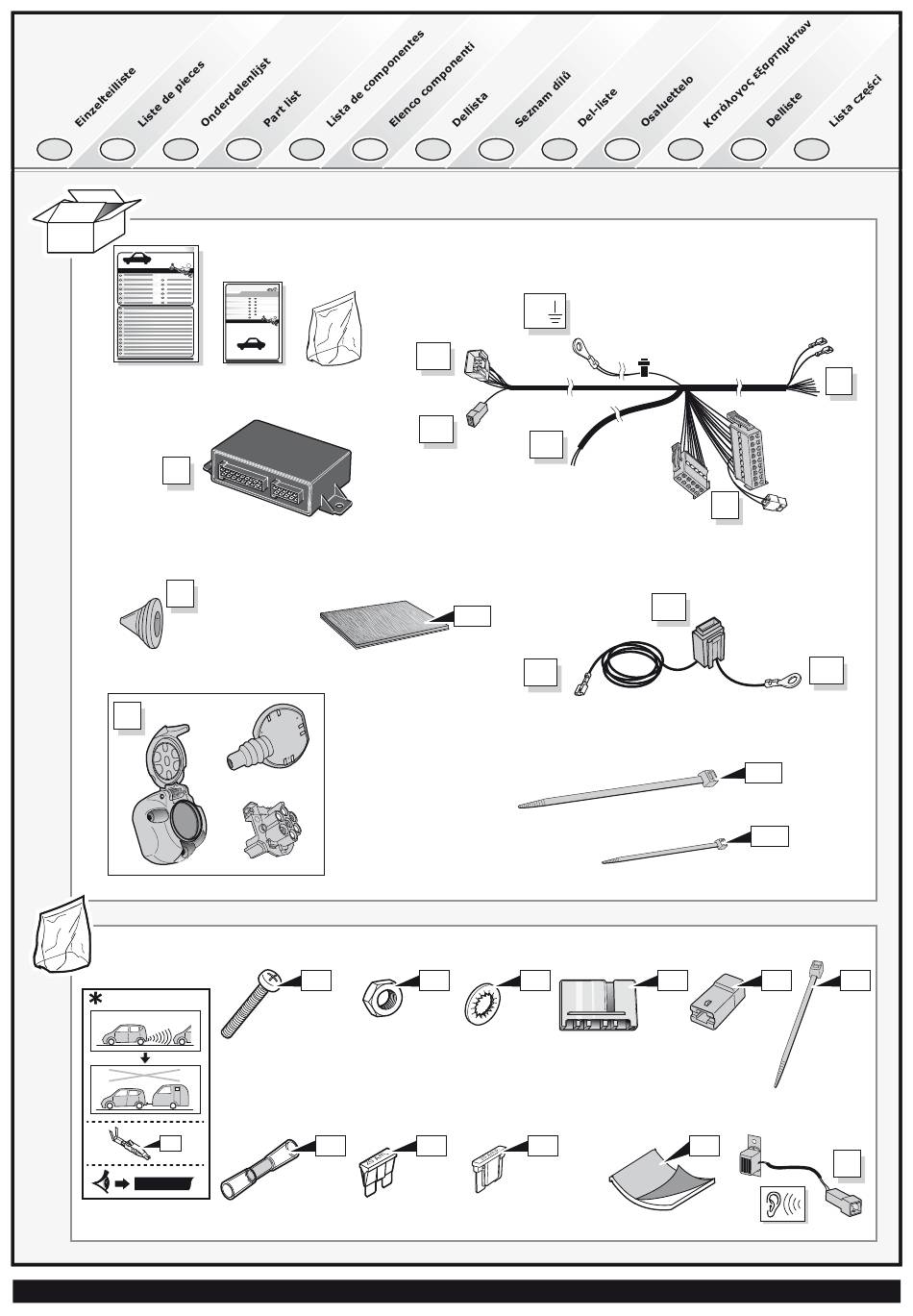 Einzelteilliste

Liste de pieces

Onderdelenlijst

Part list

Lista de componentes

Elenco componenti

Dellista

Seznam dílů

Del-liste

Osaluettelo

Κατάλογος εξαρτημάτων

Delliste

Lista części